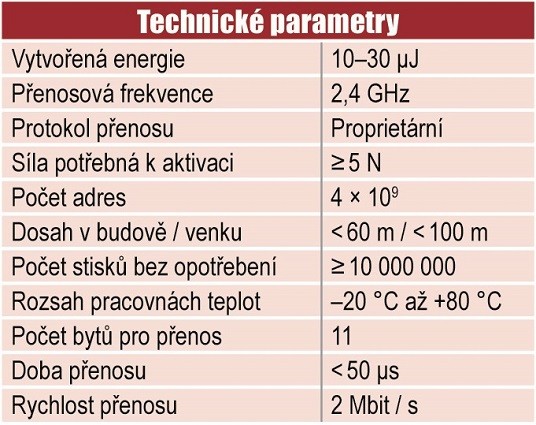 | Technické parametry | |
|---|---|
| Vytvořená energie | 10–30 μJ |
| Přenosová frekvence | 2,4 GHz |
| Protokol přenosu | Proprietární |
| Síla potřebná k aktivaci | ≥ 5 N |
| Počet adres | $4 \times 10^9$ |
| Dosah v budově / venku | < 60 m / < 100 m |
| Počet stisků bez opotřebení | ≥ 10 000 000 |
| Rozsah pracovnách teplot | –20 °C až +80 °C |
| Počet bytů pro přenos | 11 |
| Doba přenosu | < 50 μs |
| Rychlost přenosu | 2 Mbit / s |